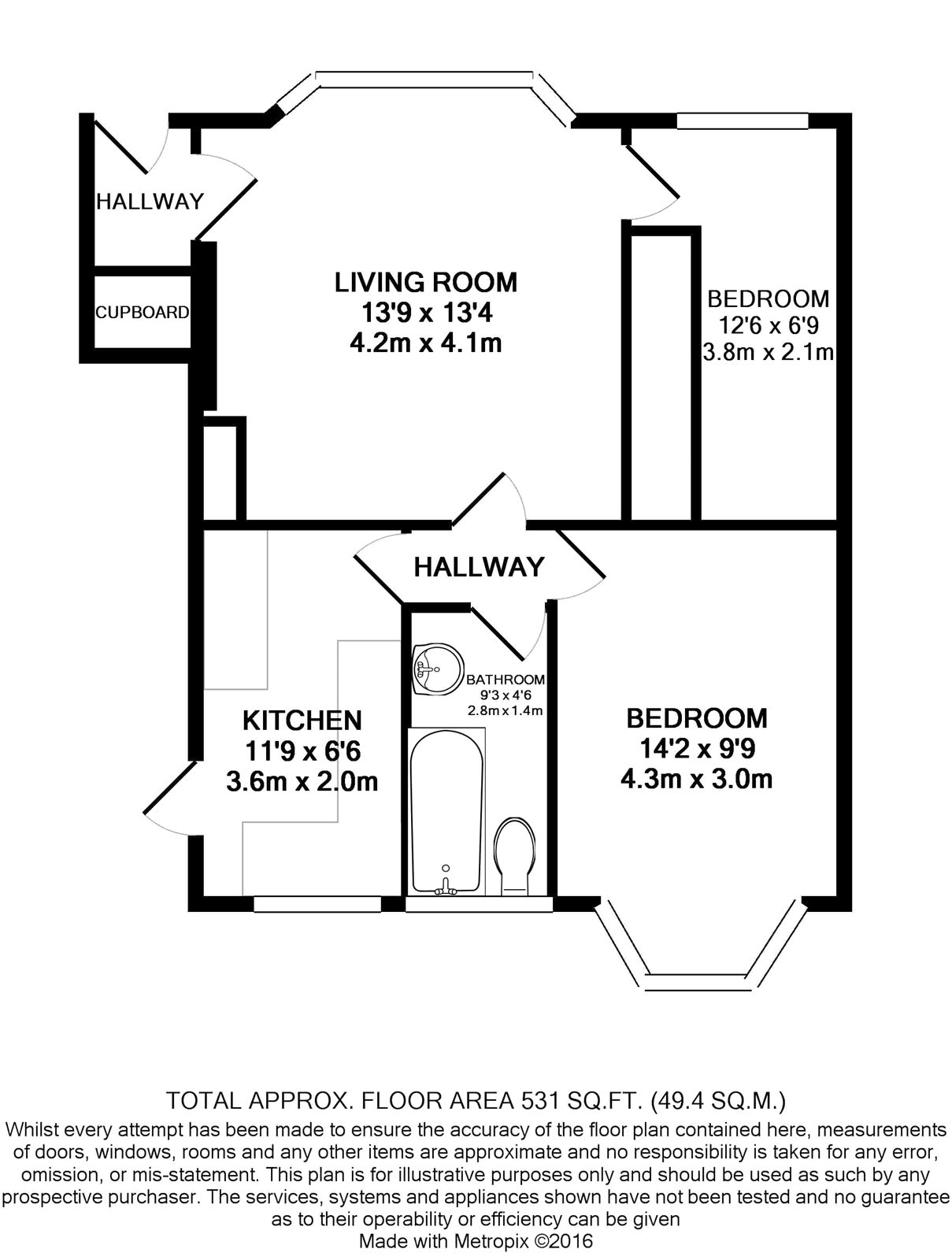 HALLWAY

CUPBOARD

LIVING ROOM
13'9 x 13'4
4.2m x 4.1m

BEDROOM
12'6 x 6'9
3.8m x 2.1m

HALLWAY

BATHROOM
9'3 x 4'6
2.8m x 1.4m

KITCHEN
11'9 x 6'6
3.6m x 2.0m

BEDROOM
14'2 x 9'9
4.3m x 3.0m

TOTAL APPROX. FLOOR AREA 531 SQ.FT. (49.4 SQ.M.)
Whilst every attempt has been made to ensure the accuracy of the floor plan contained here, measurements of doors, windows, rooms and any other items are approximate and no responsibility is taken for any error, omission, or mis-statement. This plan is for illustrative purposes only and should be used as such by any prospective purchaser. The services, systems and appliances shown have not been tested and no guarantee as to their operability or efficiency can be given
Made with Metropix ©2016